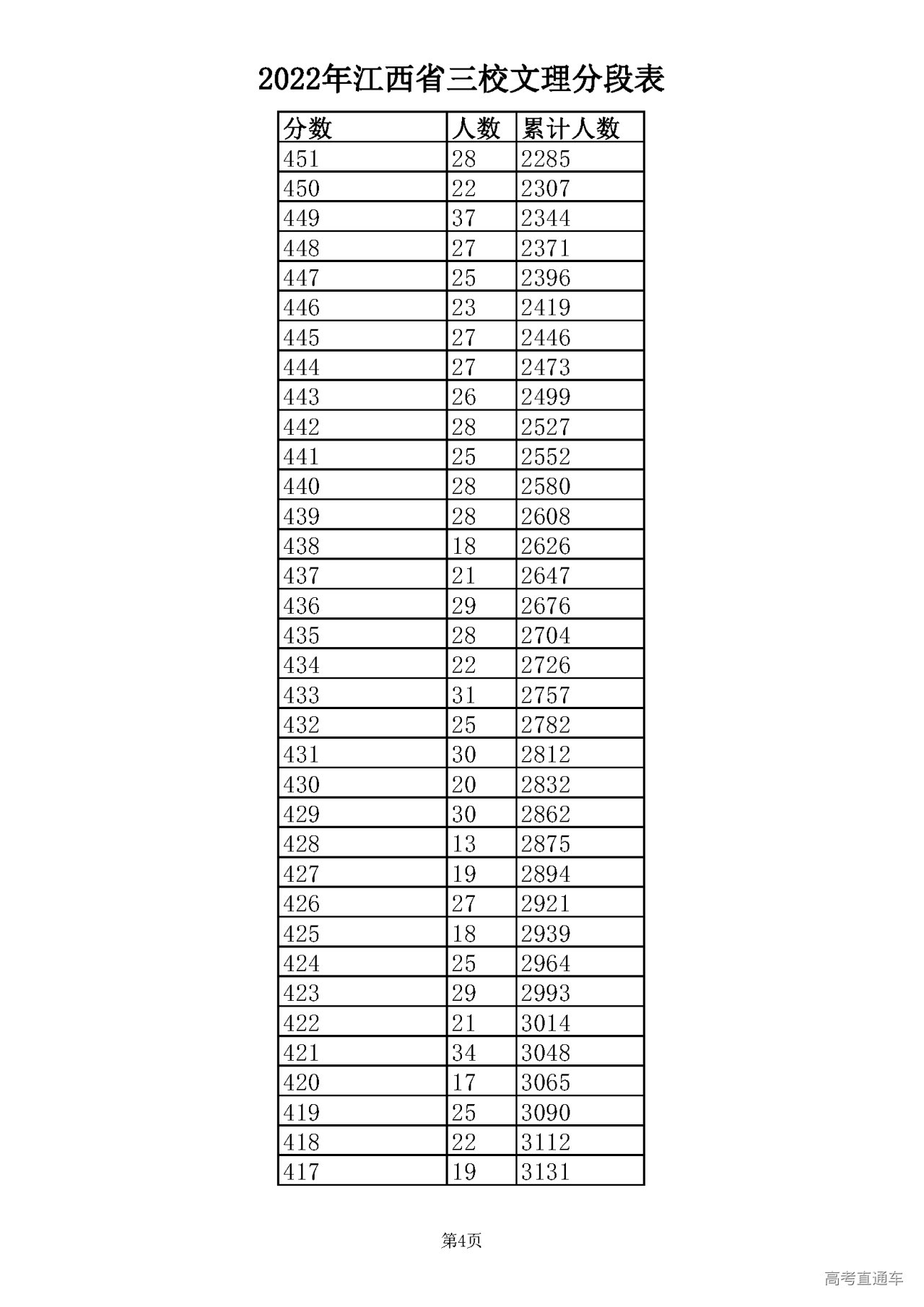 2022年江西省三校文理分段表

| 分数 | 人数 | 累计人数 |
|---|---|---|
| 451 | 28 | 2285 |
| 450 | 22 | 2307 |
| 449 | 37 | 2344 |
| 448 | 27 | 2371 |
| 447 | 25 | 2396 |
| 446 | 23 | 2419 |
| 445 | 27 | 2446 |
| 444 | 27 | 2473 |
| 443 | 26 | 2499 |
| 442 | 28 | 2527 |
| 441 | 25 | 2552 |
| 440 | 28 | 2580 |
| 439 | 28 | 2608 |
| 438 | 18 | 2626 |
| 437 | 21 | 2647 |
| 436 | 29 | 2676 |
| 435 | 28 | 2704 |
| 434 | 22 | 2726 |
| 433 | 31 | 2757 |
| 432 | 25 | 2782 |
| 431 | 30 | 2812 |
| 430 | 20 | 2832 |
| 429 | 30 | 2862 |
| 428 | 13 | 2875 |
| 427 | 19 | 2894 |
| 426 | 27 | 2921 |
| 425 | 18 | 2939 |
| 424 | 25 | 2964 |
| 423 | 29 | 2993 |
| 422 | 21 | 3014 |
| 421 | 34 | 3048 |
| 420 | 17 | 3065 |
| 419 | 25 | 3090 |
| 418 | 22 | 3112 |
| 417 | 19 | 3131 |

第4页

高考直通车